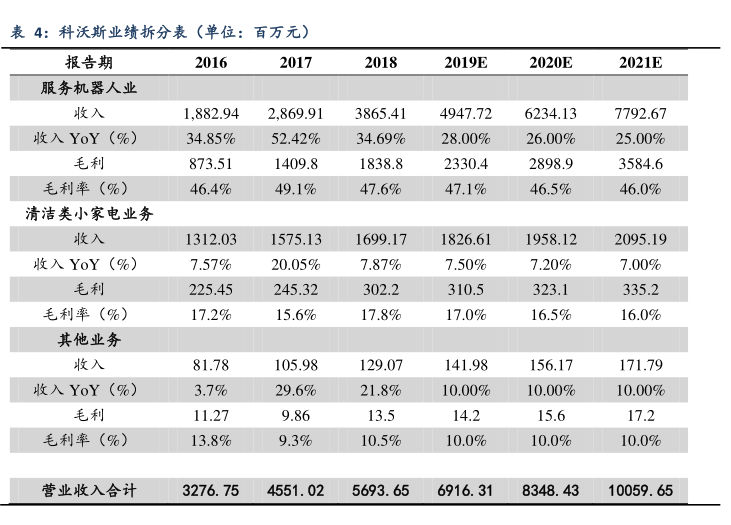 表 4：科沃斯业绩拆分表（单位：百万元）

| 报告期 | 2016 | 2017 | 2018 | 2019E | 2020E | 2021E |
|---|---|---|---|---|---|---|
| 服务机器人业 | | | | | | |
| 收入 | 1,882.94 | 2,869.91 | 3865.41 | 4947.72 | 6234.13 | 7792.67 |
| 收入 YoY（%） | 34.85% | 52.42% | 34.69% | 28.00% | 26.00% | 25.00% |
| 毛利 | 873.51 | 1409.8 | 1838.8 | 2330.4 | 2898.9 | 3584.6 |
| 毛利率（%） | 46.4% | 49.1% | 47.6% | 47.1% | 46.5% | 46.0% |
| 清洁类小家电业务 | | | | | | |
| 收入 | 1312.03 | 1575.13 | 1699.17 | 1826.61 | 1958.12 | 2095.19 |
| 收入 YoY（%） | 7.57% | 20.05% | 7.87% | 7.50% | 7.20% | 7.00% |
| 毛利 | 225.45 | 245.32 | 302.2 | 310.5 | 323.1 | 335.2 |
| 毛利率（%） | 17.2% | 15.6% | 17.8% | 17.0% | 16.5% | 16.0% |
| 其他业务 | | | | | | |
| 收入 | 81.78 | 105.98 | 129.07 | 141.98 | 156.17 | 171.79 |
| 收入 YoY（%） | 3.7% | 29.6% | 21.8% | 10.00% | 10.00% | 10.00% |
| 毛利 | 11.27 | 9.86 | 13.5 | 14.2 | 15.6 | 17.2 |
| 毛利率（%） | 13.8% | 9.3% | 10.5% | 10.0% | 10.0% | 10.0% |
| | | | | | | |
| 营业收入合计 | 3276.75 | 4551.02 | 5693.65 | 6916.31 | 8348.43 | 10059.65 |